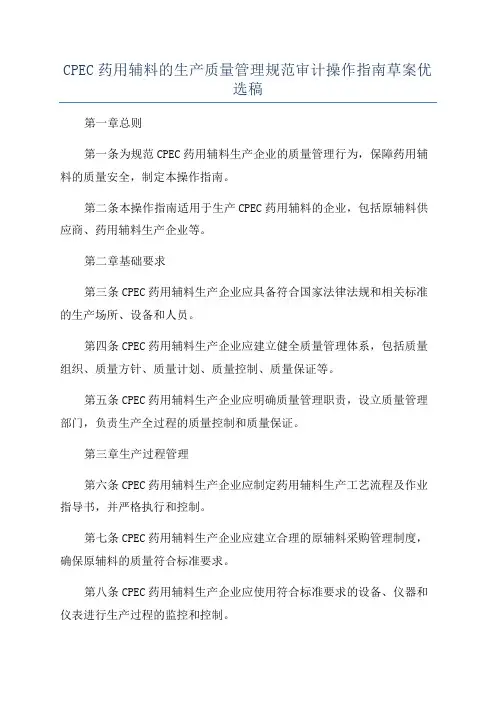 CPEC 药用辅料的生产质量管理规范审计操作指南草案优选稿

第一章总则

第一条为规范 CPEC 药用辅料生产企业的质量管理行为，保障药用辅料的质量安全，制定本操作指南。

第二条本操作指南适用于生产 CPEC 药用辅料的企业，包括原辅料供应商、药用辅料生产企业等。

第二章基础要求

第三条 CPEC 药用辅料生产企业应具备符合国家法律法规和相关标准的生产场所、设备和人员。

第四条 CPEC 药用辅料生产企业应建立健全质量管理体系，包括质量组织、质量方针、质量计划、质量控制、质量保证等。

第五条 CPEC 药用辅料生产企业应明确质量管理职责，设立质量管理部门，负责生产全过程的质量控制和质量保证。

第三章生产过程管理

第六条 CPEC 药用辅料生产企业应制定药用辅料生产工艺流程及作业指导书，并严格执行和控制。

第七条 CPEC 药用辅料生产企业应建立合理的原辅料采购管理制度，确保原辅料的质量符合标准要求。

第八条 CPEC 药用辅料生产企业应使用符合标准要求的设备、仪器和仪表进行生产过程的监控和控制。